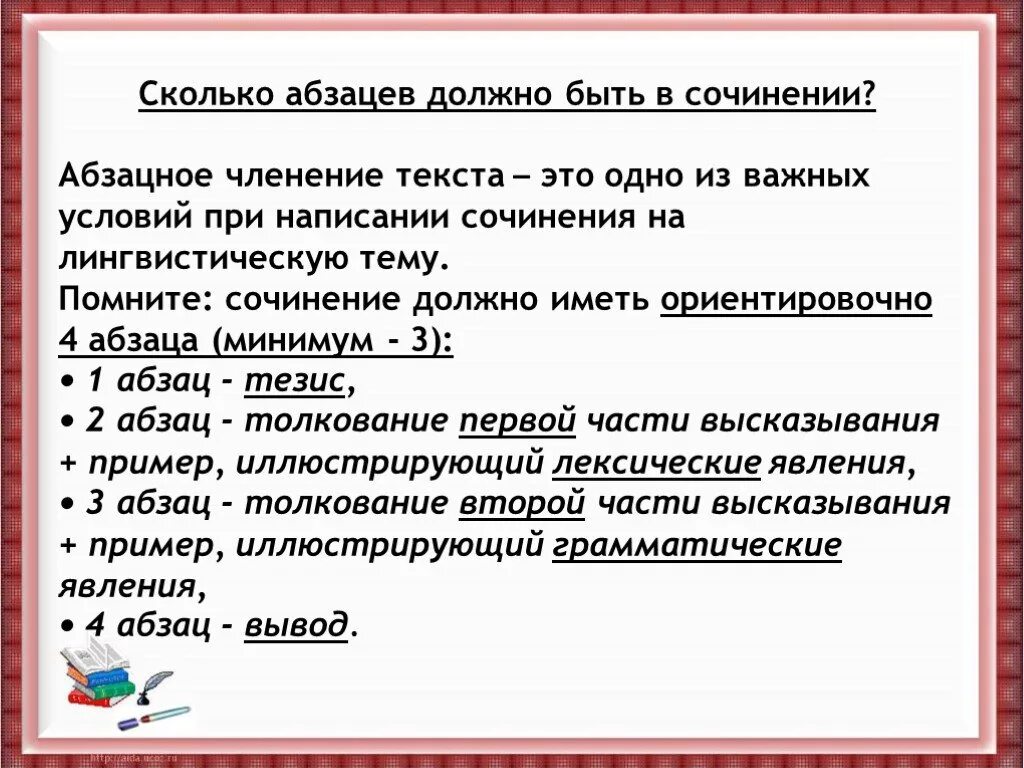 Сколько абзацев должно быть в сочинении?

Абзацное членение текста – это одно из важных условий при написании сочинения на лингвистическую тему.
Помните: сочинение должно иметь ориентировочно 4 абзаца (минимум - 3):
• 1 абзац - тезис,
• 2 абзац - толкование первой части высказывания + пример, иллюстрирующий лексические явления,
• 3 абзац - толкование второй части высказывания + пример, иллюстрирующий грамматические явления,
• 4 абзац - вывод.

http://aida.ucoz.ru